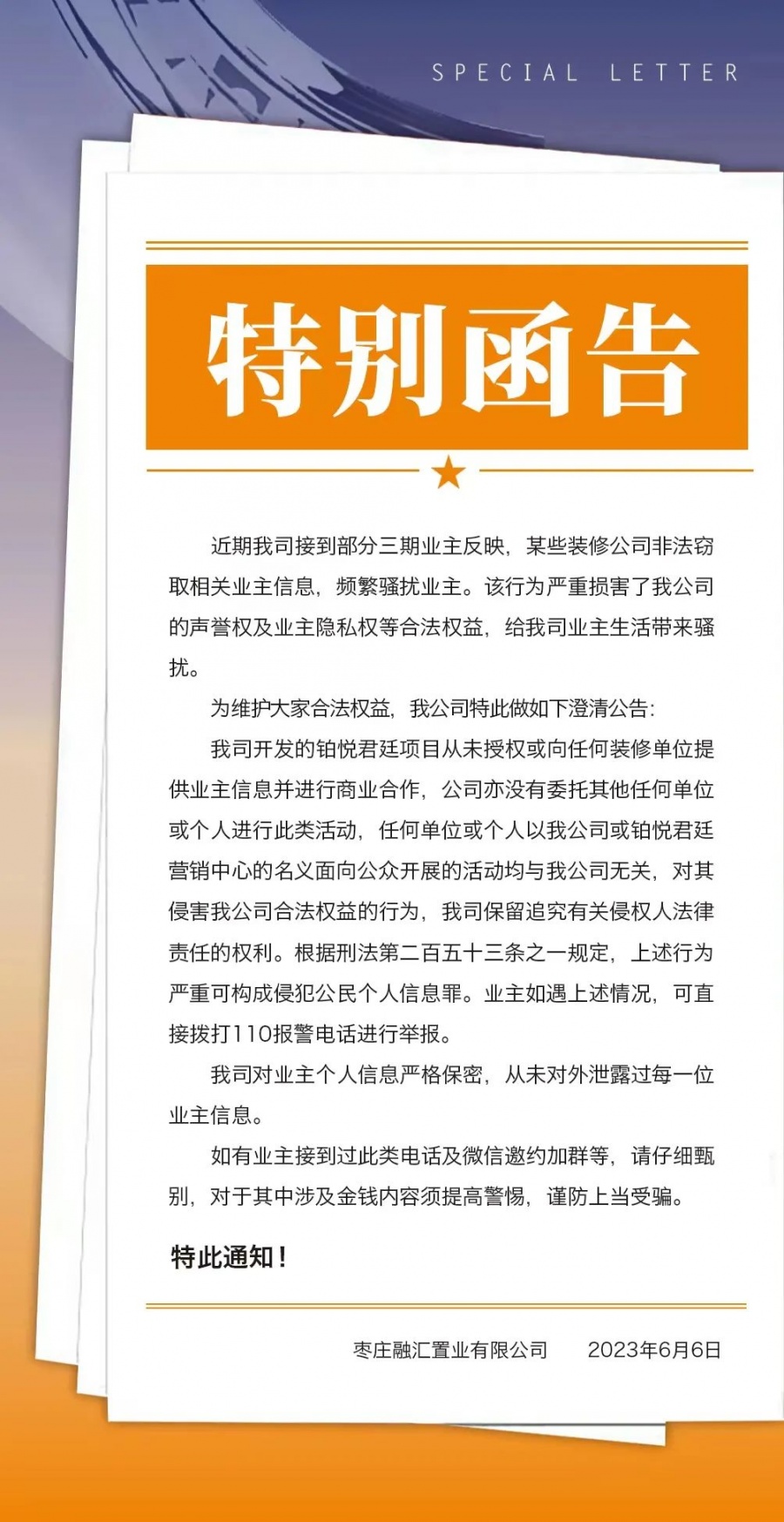 SPECIAL LETTER

特别函告

近期我司接到部分三期业主反映，某些装修公司非法窃取相关业主信息，频繁骚扰业主。该行为严重损害了我公司的声誉权及业主隐私权等合法权益，给我司业主生活带来骚扰。

为维护大家合法权益，我公司特此做如下澄清公告：

我司开发的铂悦君廷项目从未授权或向任何装修单位提供业主信息并进行商业合作，公司亦没有委托其他任何单位或个人进行此类活动，任何单位或个人以我公司或铂悦君廷营销中心的名义面向公众开展的活动均与我公司无关，对其侵害我公司合法权益的行为，我司保留追究有关侵权人法律责任的权利。根据刑法第二百五十三条之一规定，上述行为严重可构成侵犯公民个人信息罪。业主如遇上述情况，可直接拨打110报警电话进行举报。

我司对业主个人信息严格保密，从未对外泄露过每一位业主信息。

如有业主接到过此类电话及微信邀约加群等，请仔细甄别，对于其中涉及金钱内容须提高警惕，谨防上当受骗。

特此通知！

枣庄融汇置业有限公司 2023年6月6日